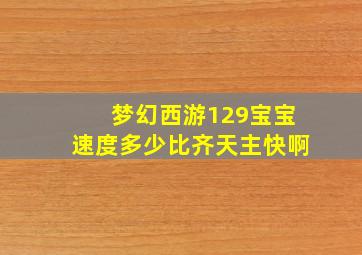 梦幻西游129宝宝
速度多少比齐天主快啊